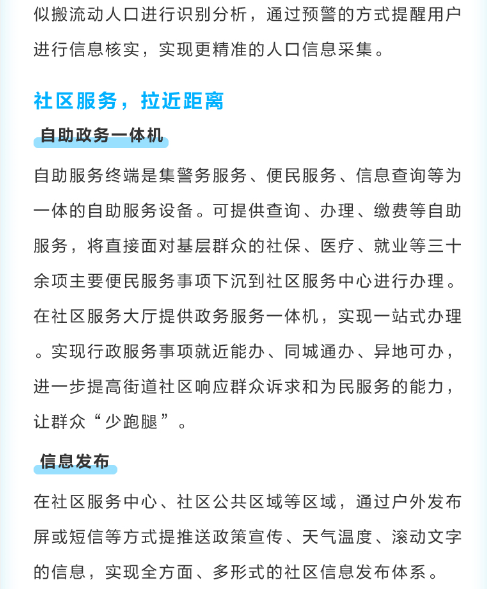 似搬流动人口进行识别分析，通过预警的方式提醒用户进行信息核实，实现更精准的人口信息采集。

社区服务，拉近距离

自助政务一体机

自助服务终端是集警务服务、便民服务、信息查询等为一体的自助服务设备。可提供查询、办理、缴费等自助服务，将直接面对基层群众的社保、医疗、就业等三十余项主要便民服务事项下沉到社区服务中心进行办理。在社区服务大厅提供政务服务一体机，实现一站式办理。实现行政服务事项就近能办、同城通办、异地可办，进一步提高街道社区响应群众诉求和为民服务的能力，让群众“少跑腿”。

信息发布

在社区服务中心、社区公共区域等区域，通过户外发布屏或短信等方式提推送政策宣传、天气温度、滚动文字的信息，实现全方面、多形式的社区信息发布体系。